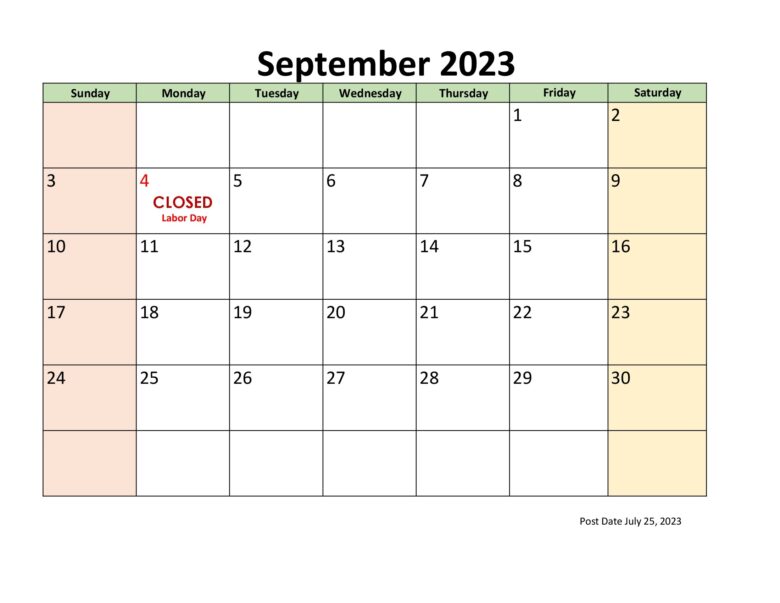 September 2023

| Sunday | Monday | Tuesday | Wednesday | Thursday | Friday | Saturday |
|---|---|---|---|---|---|---|
| | | | | | 1 | 2 |
| 3 | 4 CLOSED Labor Day | 5 | 6 | 7 | 8 | 9 |
| 10 | 11 | 12 | 13 | 14 | 15 | 16 |
| 17 | 18 | 19 | 20 | 21 | 22 | 23 |
| 24 | 25 | 26 | 27 | 28 | 29 | 30 |
| | | | | | | |

Post Date July 25, 2023